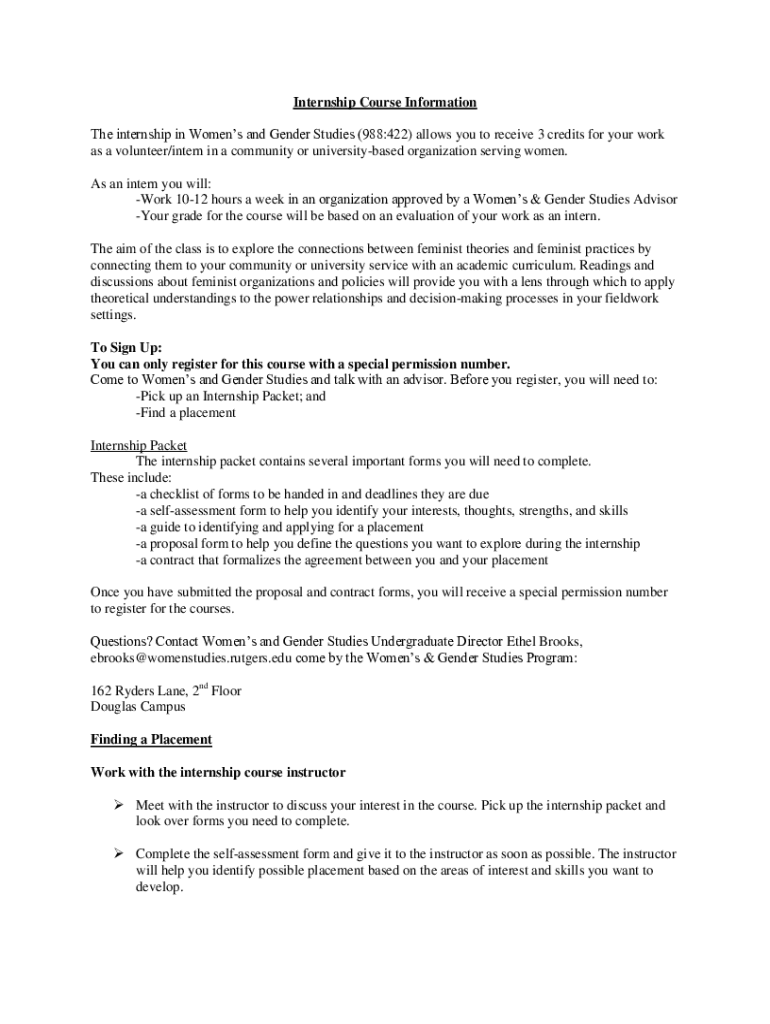 Internship Course Information

The internship in Women's and Gender Studies (988:422) allows you to receive 3 credits for your work as a volunteer/intern in a community or university-based organization serving women.

As an intern you will:
-Work 10-12 hours a week in an organization approved by a Women's & Gender Studies Advisor
-Your grade for the course will be based on an evaluation of your work as an intern.

The aim of the class is to explore the connections between feminist theories and feminist practices by connecting them to your community or university service with an academic curriculum. Readings and discussions about feminist organizations and policies will provide you with a lens through which to apply theoretical understandings to the power relationships and decision-making processes in your fieldwork settings.

To Sign Up:
You can only register for this course with a special permission number.
Come to Women's and Gender Studies and talk with an advisor. Before you register, you will need to:
-Pick up an Internship Packet; and
-Find a placement

Internship Packet
The internship packet contains several important forms you will need to complete.
These include:
-a checklist of forms to be handed in and deadlines they are due
-a self-assessment form to help you identify your interests, thoughts, strengths, and skills
-a guide to identifying and applying for a placement
-a proposal form to help you define the questions you want to explore during the internship
-a contract that formalizes the agreement between you and your placement

Once you have submitted the proposal and contract forms, you will receive a special permission number to register for the courses.

Questions? Contact Women's and Gender Studies Undergraduate Director Ethel Brooks, ebrooks@womenstudies.rutgers.edu come by the Women's & Gender Studies Program:

162 Ryders Lane, 2$^{nd}$ Floor
Douglas Campus

Finding a Placement

Work with the internship course instructor

➢ Meet with the instructor to discuss your interest in the course. Pick up the internship packet and look over forms you need to complete.

➢ Complete the self-assessment form and give it to the instructor as soon as possible. The instructor will help you identify possible placement based on the areas of interest and skills you want to develop.